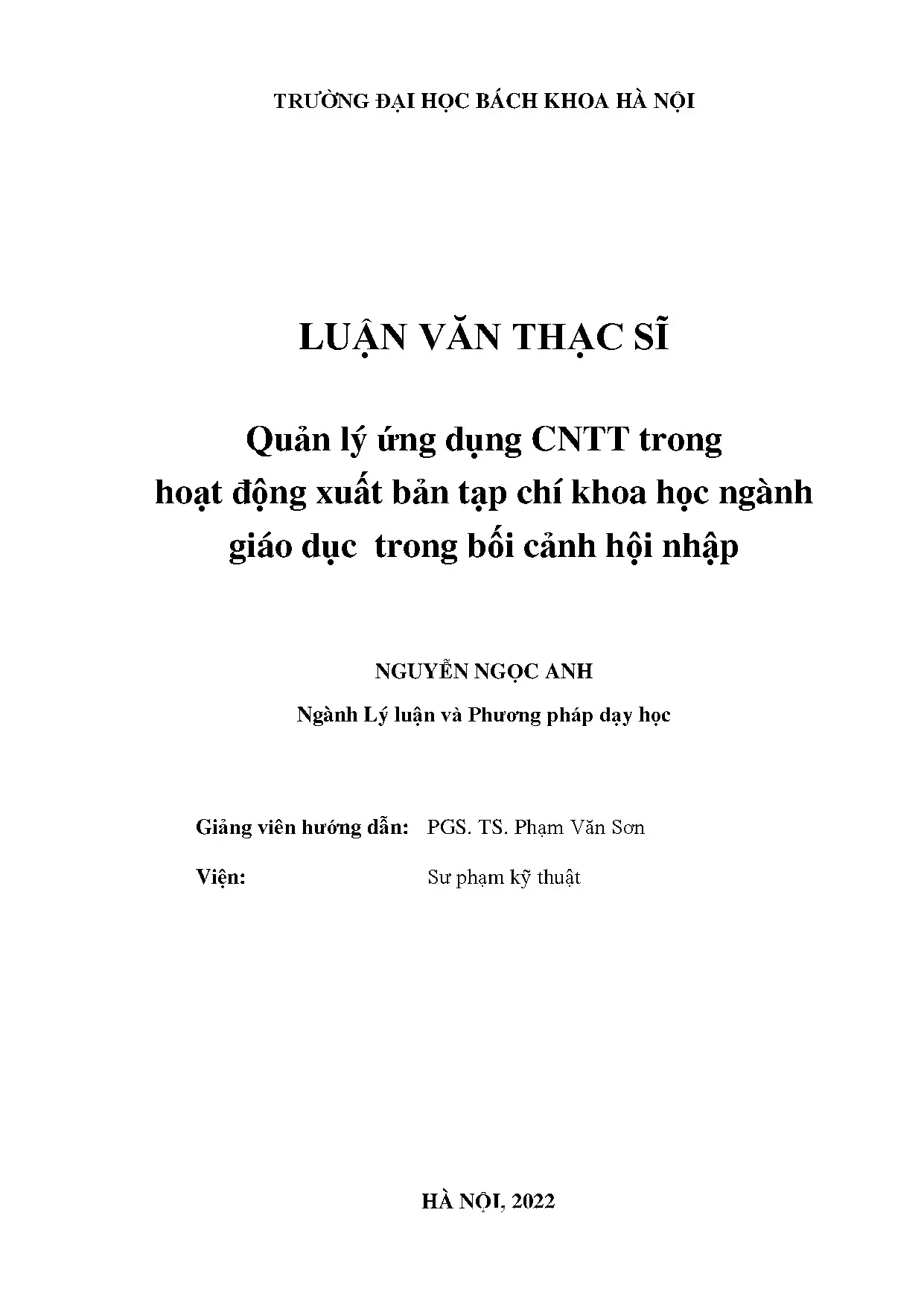 TRƯỜNG ĐẠI HỌC BÁCH KHOA HÀ NỘI

LUẬN VĂN THẠC SĨ

Quản lý ứng dụng CNTT trong hoạt động xuất bản tạp chí khoa học ngành giáo dục trong bối cảnh hội nhập

NGUYỄN NGỌC ANH

Ngành Lý luận và Phương pháp dạy học

Giảng viên hướng dẫn: PGS. TS. Phạm Văn Sơn

Viện: Sư phạm kỹ thuật

HÀ NỘI, 2022